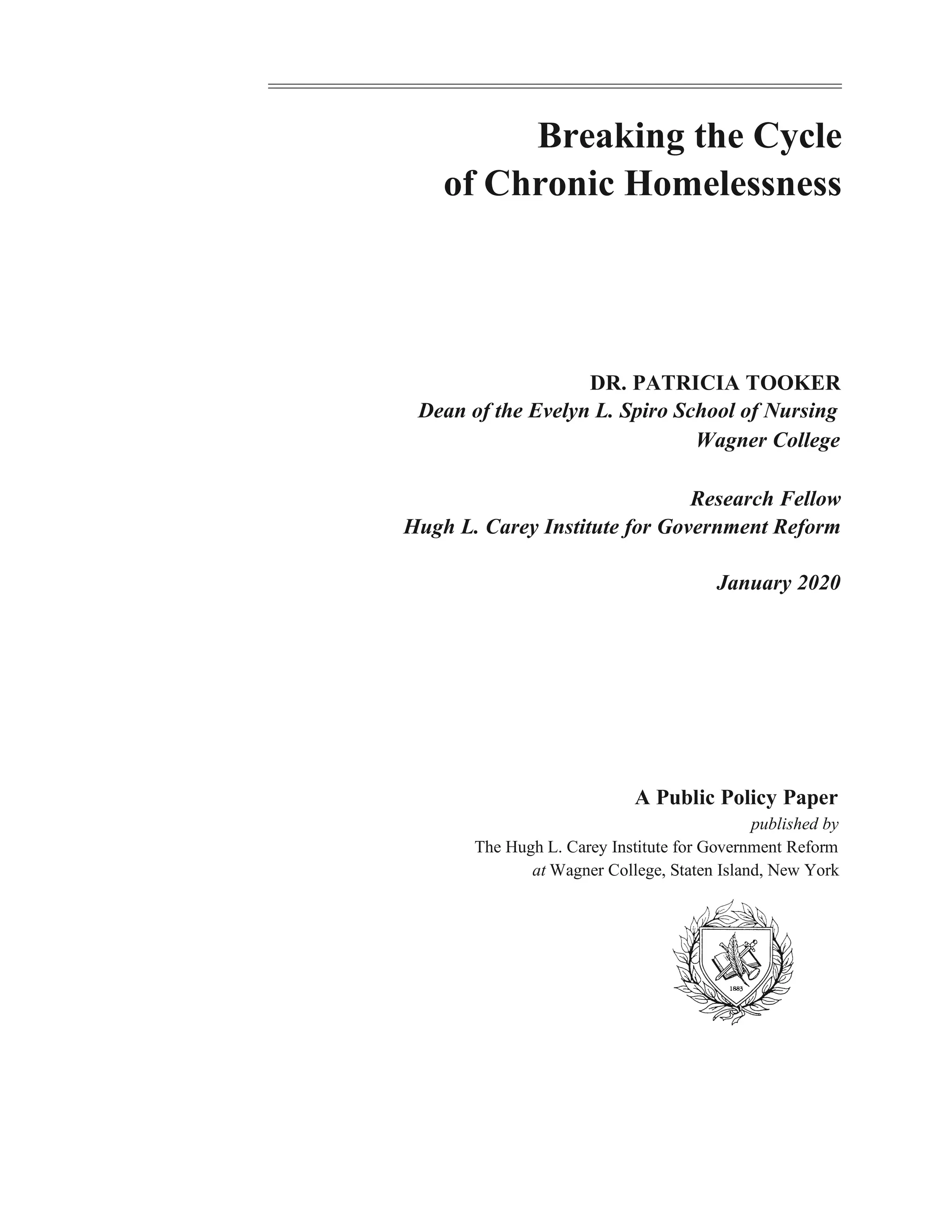 Breaking the Cycle of Chronic Homelessness

DR. PATRICIA TOOKER
Dean of the Evelyn L. Spiro School of Nursing
Wagner College

Research Fellow
Hugh L. Carey Institute for Government Reform

January 2020

A Public Policy Paper
published by
The Hugh L. Carey Institute for Government Reform
at Wagner College, Staten Island, New York

1883